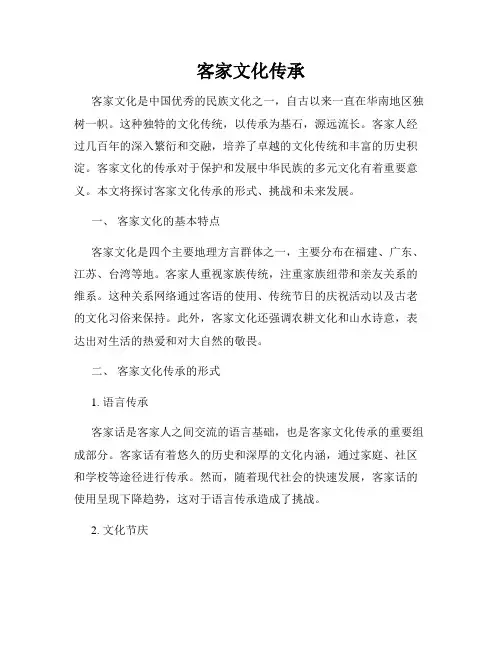 客家文化传承

客家文化是中国优秀的民族文化之一，自古以来一直在华南地区独树一帜。这种独特的文化传统，以传承为基石，源远流长。客家人经过几百年的深入繁衍和交融，培养了卓越的文化传统和丰富的历史积淀。客家文化的传承对于保护和发展中华民族的多元文化有着重要意义。本文将探讨客家文化传承的形式、挑战和未来发展。

一、 客家文化的基本特点

客家文化是四个主要地理方言群体之一，主要分布在福建、广东、江苏、台湾等地。客家人重视家族传统，注重家族纽带和亲友关系的维系。这种关系网络通过客语的使用、传统节日的庆祝活动以及古老的文化习俗来保持。此外，客家文化还强调农耕文化和山水诗意，表达出对生活的热爱和对大自然的敬畏。

二、 客家文化传承的形式

1. 语言传承

客家话是客家人之间交流的语言基础，也是客家文化传承的重要组成部分。客家话有着悠久的历史和深厚的文化内涵，通过家庭、社区和学校等途径进行传承。然而，随着现代社会的快速发展，客家话的使用呈现下降趋势，这对于语言传承造成了挑战。

2. 文化节庆